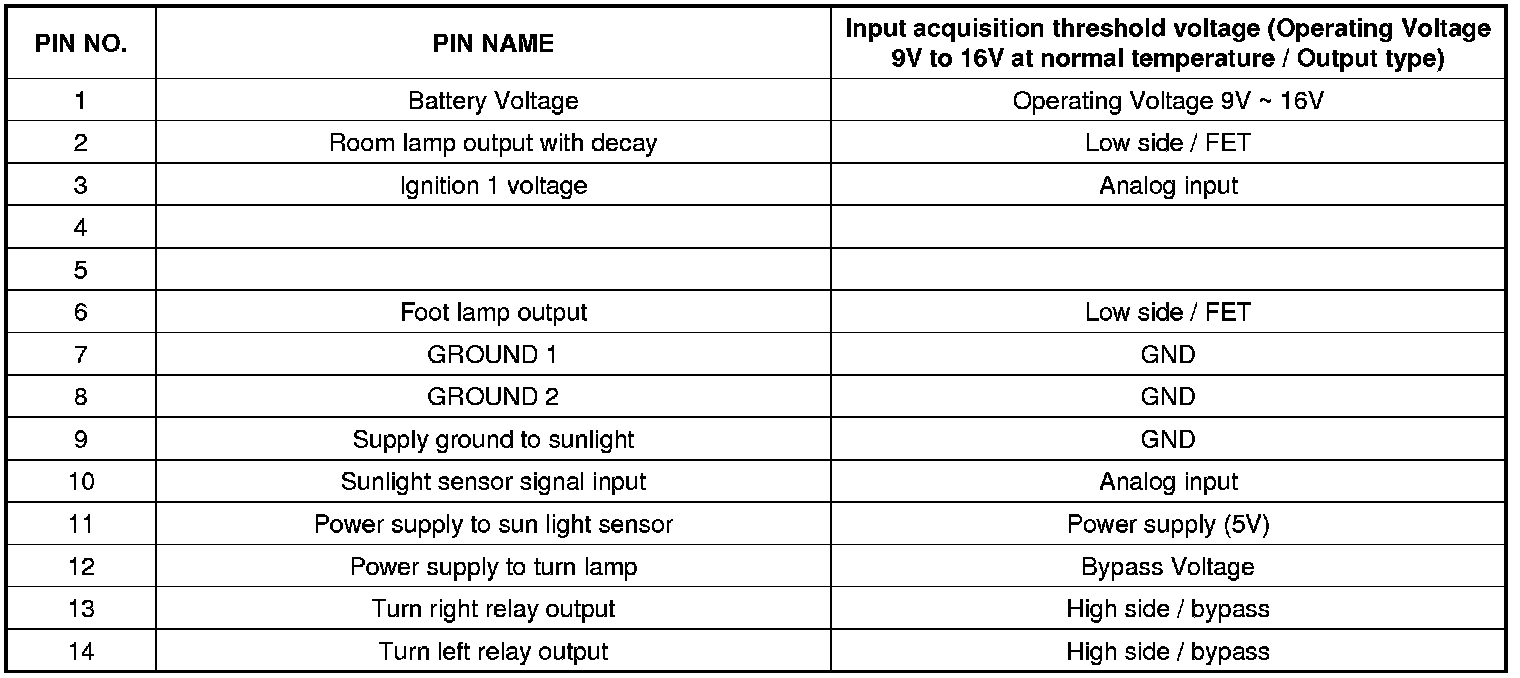 | PIN NO. | PIN NAME | Input acquisition threshold voltage (Operating Voltage 9V to 16V at normal temperature / Output type) |
|---|---|---|
| 1 | Battery Voltage | Operating Voltage 9V ~ 16V |
| 2 | Room lamp output with decay | Low side / FET |
| 3 | Ignition 1 voltage | Analog input |
| 4 | | |
| 5 | | |
| 6 | Foot lamp output | Low side / FET |
| 7 | GROUND 1 | GND |
| 8 | GROUND 2 | GND |
| 9 | Supply ground to sunlight | GND |
| 10 | Sunlight sensor signal input | Analog input |
| 11 | Power supply to sun light sensor | Power supply (5V) |
| 12 | Power supply to turn lamp | Bypass Voltage |
| 13 | Turn right relay output | High side / bypass |
| 14 | Turn left relay output | High side / bypass |